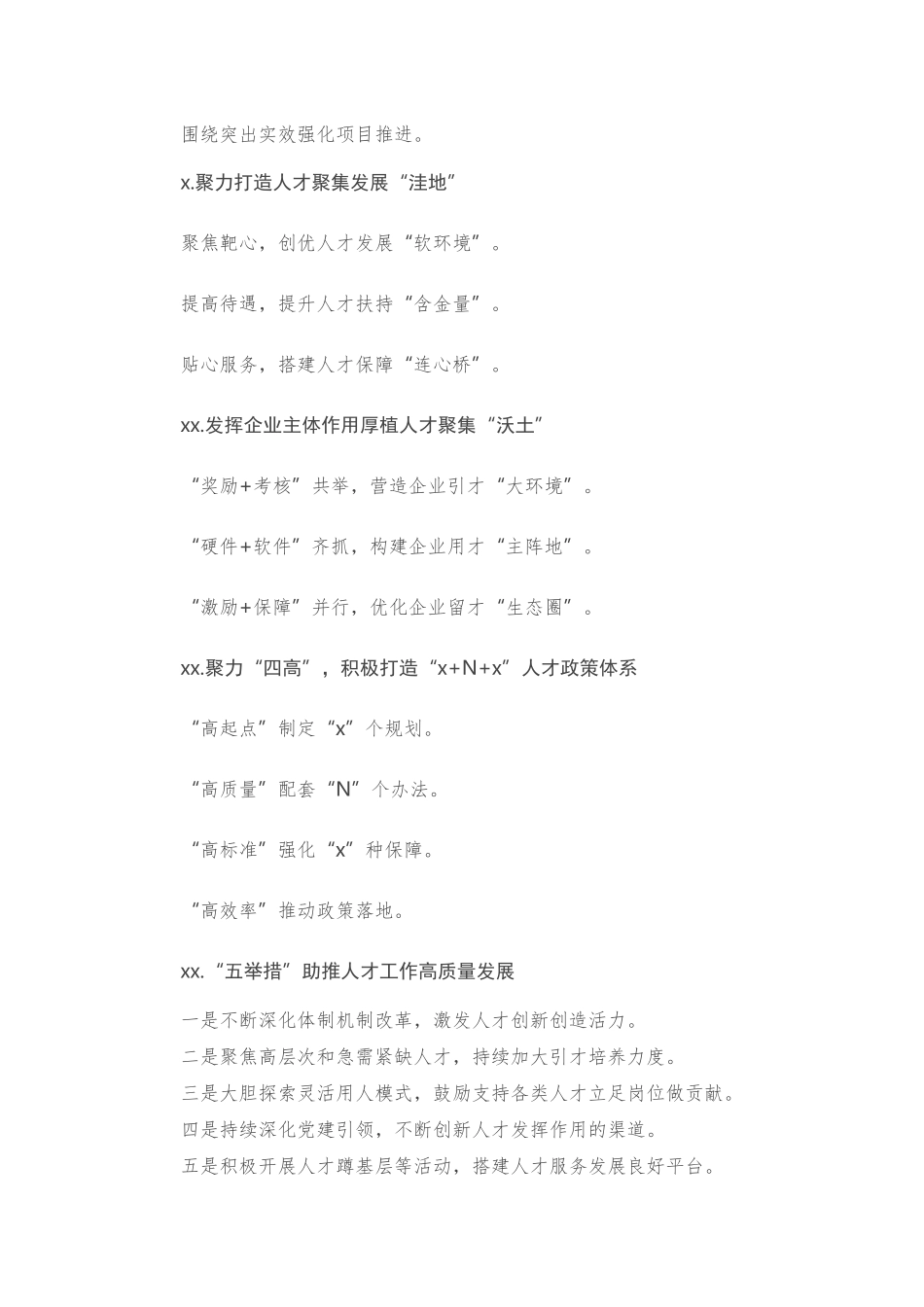 围绕突出实效强化项目推进。

x.聚力打造人才聚集发展“洼地”

聚焦靶心，创优人才发展“软环境”。

提高待遇，提升人才扶持“含金量”。

贴心服务，搭建人才保障“连心桥”。

xx.发挥企业主体作用厚植人才聚集“沃土”

“奖励+考核”共举，营造企业引才“大环境”。

“硬件+软件”齐抓，构建企业用才“主阵地”。

“激励+保障”并行，优化企业留才“生态圈”。

xx.聚力“四高”，积极打造“x+N+x”人才政策体系

“高起点”制定“x”个规划。

“高质量”配套“N”个办法。

“高标准”强化“x”种保障。

“高效率”推动政策落地。

xx.“五举措”助推人才工作高质量发展

一是不断深化体制机制改革，激发人才创新创造活力。
二是聚焦高层次和急需紧缺人才，持续加大引才培养力度。
三是大胆探索灵活用人模式，鼓励支持各类人才立足岗位做贡献。
四是持续深化党建引领，不断创新人才发挥作用的渠道。
五是积极开展人才蹲基层等活动，搭建人才服务发展良好平台。